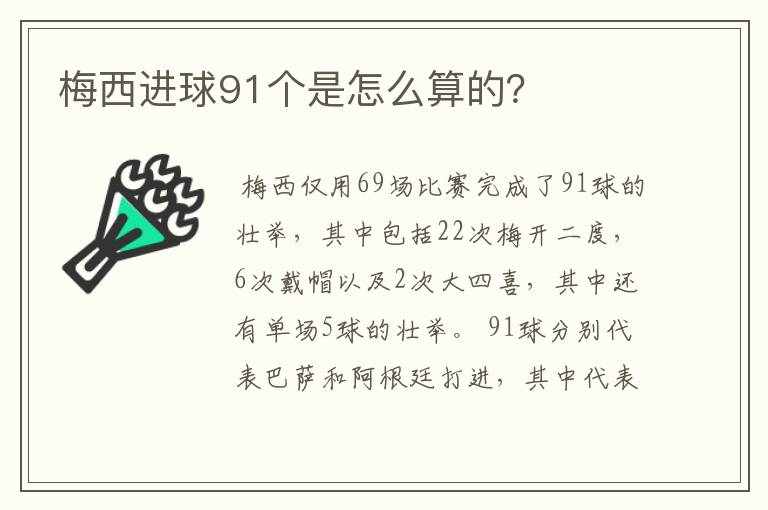 梅西进球91个是怎么算的?

梅西仅用69场比赛完成了91球的壮举，其中包括22次梅开二度，6次戴帽以及2次大四喜，其中还有单场5球的壮举。91球分别代表巴萨和阿根廷打进，其中代表